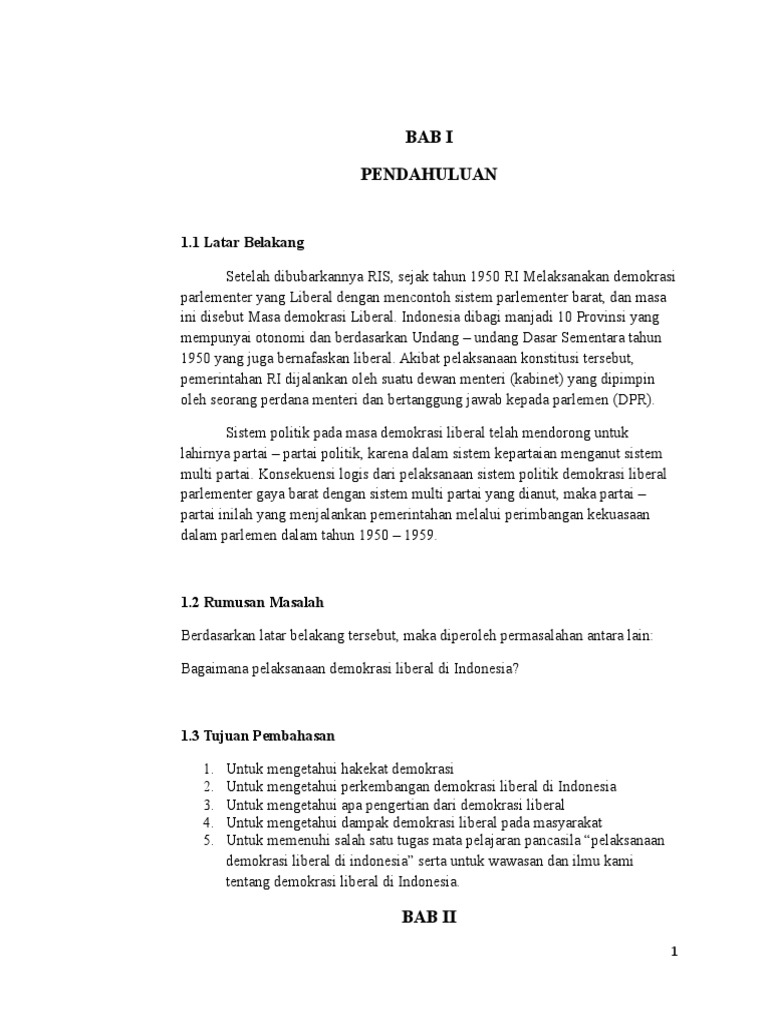 BAB I

PENDAHULUAN

1.1 Latar Belakang

Setelah dibubarkannya RIS, sejak tahun 1950 RI Melaksanakan demokrasi parlementer yang Liberal dengan mencontoh sistem parlementer barat, dan masa ini disebut Masa demokrasi Liberal. Indonesia dibagi manjadi 10 Provinsi yang mempunyai otonomi dan berdasarkan Undang – undang Dasar Sementara tahun 1950 yang juga bernafaskan liberal. Akibat pelaksanaan konstitusi tersebut, pemerintahan RI dijalankan oleh suatu dewan menteri (kabinet) yang dipimpin oleh seorang perdana menteri dan bertanggung jawab kepada parlemen (DPR).

Sistem politik pada masa demokrasi liberal telah mendorong untuk lahirnya partai – partai politik, karena dalam sistem kepartaian menganut sistem multi partai. Konsekuensi logis dari pelaksanaan sistem politik demokrasi liberal parlementer gaya barat dengan sistem multi partai yang dianut, maka partai – partai inilah yang menjalankan pemerintahan melalui perimbangan kekuasaan dalam parlemen dalam tahun 1950 – 1959.

1.2 Rumusan Masalah

Berdasarkan latar belakang tersebut, maka diperoleh permasalahan antara lain:

Bagaimana pelaksanaan demokrasi liberal di Indonesia?

1.3 Tujuan Pembahasan

1. Untuk mengetahui hakekat demokrasi
2. Untuk mengetahui perkembangan demokrasi liberal di Indonesia
3. Untuk mengetahui apa pengertian dari demokrasi liberal
4. Untuk mengetahui dampak demokrasi liberal pada masyarakat
5. Untuk memenuhi salah satu tugas mata pelajaran pancasila “pelaksanaan demokrasi liberal di indonesia” serta untuk wawasan dan ilmu kami tentang demokrasi liberal di Indonesia.

BAB II

1